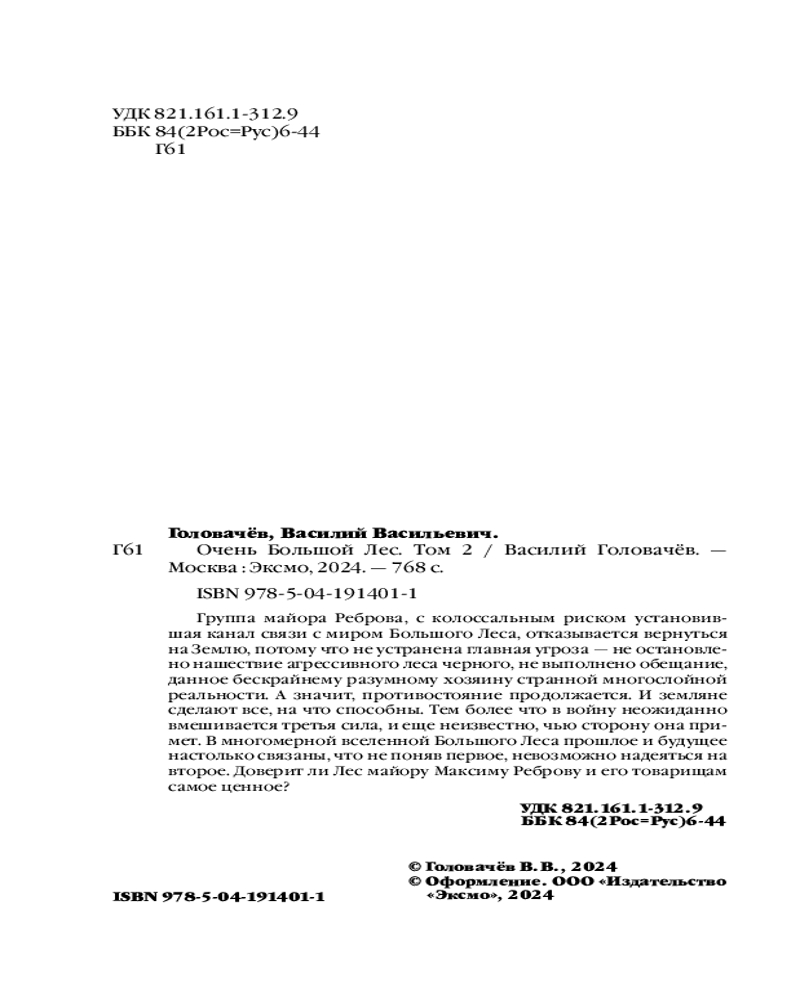 УДК 821.161.1-312.9
ББК 84(2Рос=Рус)6-44
Г61

Головачёв, Василий Васильевич.

Г61 Очень Большой Лес. Том 2 / Василий Головачёв. — Москва : Эксмо, 2024. — 768 с.

ISBN 978-5-04-191401-1

Группа майора Реброва, с колоссальным риском установившая канал связи с миром Большого Леса, отказывается вернуться на Землю, потому что не устранена главная угроза — не остановлено нашествие агрессивного леса черного, не выполнено обещание, данное бескрайнему разумному хозяину странной многослойной реальности. А значит, противостояние продолжается. И земляне сделают все, на что способны. Тем более что в войну неожиданно вмешивается третья сила, и еще неизвестно, чью сторону она примет. В многомерной вселенной Большого Леса прошлое и будущее настолько связаны, что не поняв первое, невозможно надеяться на второе. Доверит ли Лес майору Максиму Реброву и его товарищам самое ценное?

УДК 821.161.1-312.9
ББК 84(2Рос=Рус)6-44

© Головачёв В. В., 2024
© Оформление. ООО «Издательство «Эксмо», 2024

ISBN 978-5-04-191401-1